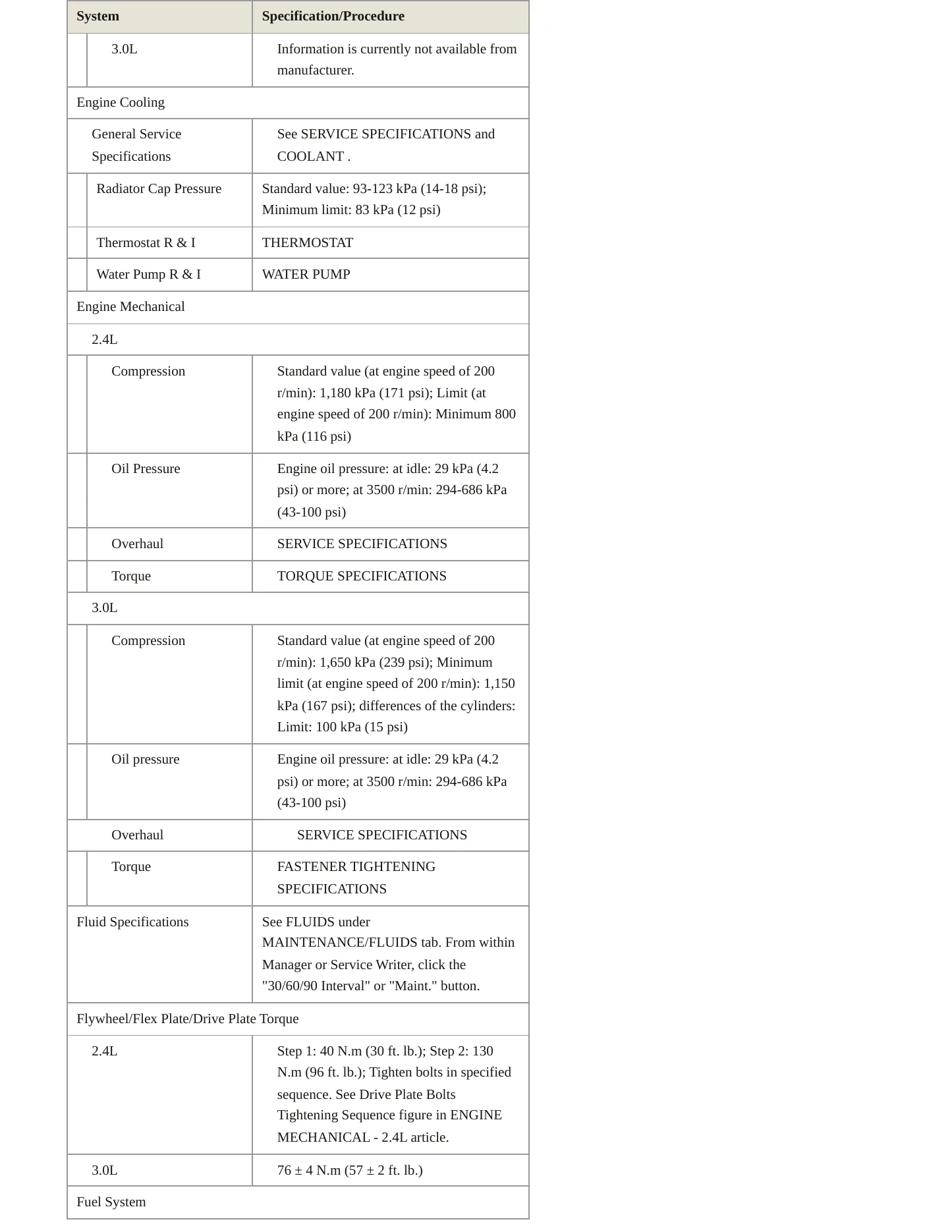 | System | Specification/Procedure |
|---|---|
| 3.0L | Information is currently not available from manufacturer. |
| Engine Cooling | |
| General Service Specifications | See SERVICE SPECIFICATIONS and COOLANT . |
| Radiator Cap Pressure | Standard value: 93-123 kPa (14-18 psi); Minimum limit: 83 kPa (12 psi) |
| Thermostat R & I | THERMOSTAT |
| Water Pump R & I | WATER PUMP |
| Engine Mechanical | |
| 2.4L | |
| Compression | Standard value (at engine speed of 200 r/min): 1,180 kPa (171 psi); Limit (at engine speed of 200 r/min): Minimum 800 kPa (116 psi) |
| Oil Pressure | Engine oil pressure: at idle: 29 kPa (4.2 psi) or more; at 3500 r/min: 294-686 kPa (43-100 psi) |
| Overhaul | SERVICE SPECIFICATIONS |
| Torque | TORQUE SPECIFICATIONS |
| 3.0L | |
| Compression | Standard value (at engine speed of 200 r/min): 1,650 kPa (239 psi); Minimum limit (at engine speed of 200 r/min): 1,150 kPa (167 psi); differences of the cylinders: Limit: 100 kPa (15 psi) |
| Oil pressure | Engine oil pressure: at idle: 29 kPa (4.2 psi) or more; at 3500 r/min: 294-686 kPa (43-100 psi) |
| Overhaul | SERVICE SPECIFICATIONS |
| Torque | FASTENER TIGHTENING SPECIFICATIONS |
| Fluid Specifications | See FLUIDS under MAINTENANCE/FLUIDS tab. From within Manager or Service Writer, click the "30/60/90 Interval" or "Maint." button. |
| Flywheel/Flex Plate/Drive Plate Torque | |
| 2.4L | Step 1: 40 N.m (30 ft. lb.); Step 2: 130 N.m (96 ft. lb.); Tighten bolts in specified sequence. See Drive Plate Bolts Tightening Sequence figure in ENGINE MECHANICAL - 2.4L article. |
| 3.0L | 76 ± 4 N.m (57 ± 2 ft. lb.) |
| Fuel System | |